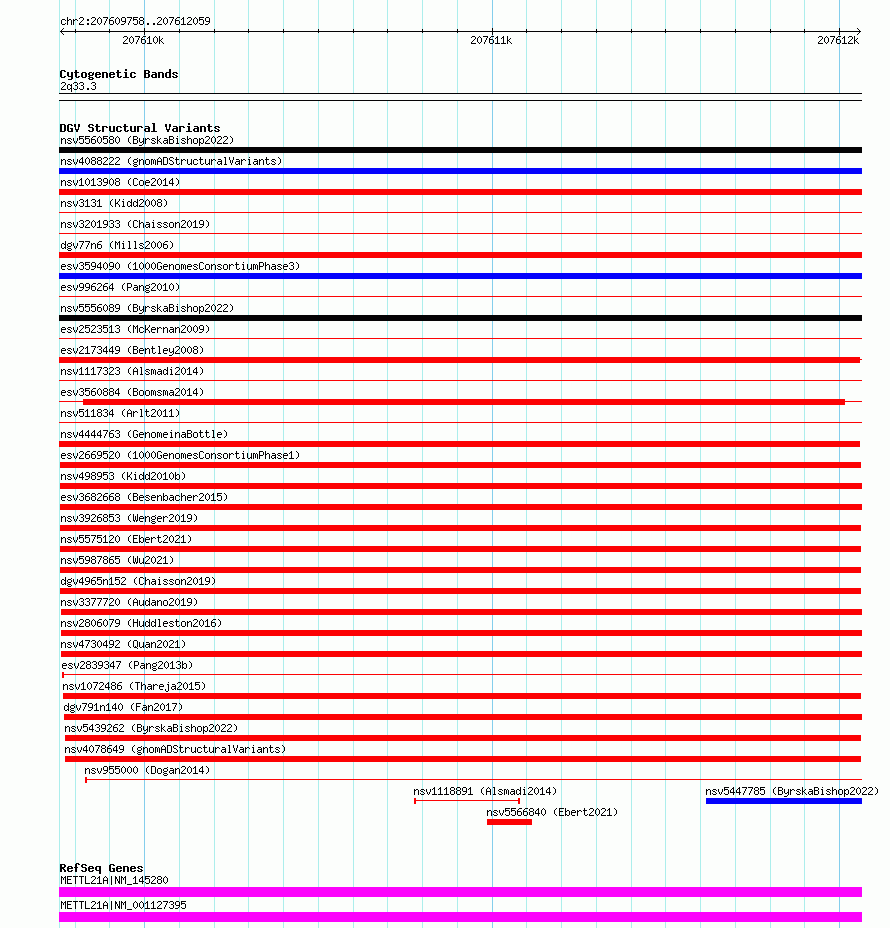 chr2:207609758..207612059
207610k
207611k
207612k

Cytogenetic Bands
2q33.3

DGV Structural Variants
nsv5560580 (ByrskaBishop2022)
nsv4088222 (gnomADStructuralVariants)
nsv1013908 (Coe2014)
nsv3131 (Kidd2008)
nsv3201933 (Chaisson2019)
dgv77n6 (Mills2006)
esv3594090 (1000GenomesConsortiumPhase3)
esv996264 (Pang2010)
nsv5556089 (ByrskaBishop2022)
esv2523513 (McKernan2009)
esv2173449 (Bentley2008)
nsv1117323 (Alsmadi2014)
esv3560884 (Boomsma2014)
nsv511834 (Arlt2011)
nsv4444763 (GenomeinaBottle)
esv2669520 (1000GenomesConsortiumPhase1)
nsv498953 (Kidd2010b)
esv3682668 (Besenbacher2015)
nsv3926853 (Wenger2019)
nsv5575120 (Ebert2021)
nsv5987865 (Wu2021)
dgv4965n152 (Chaisson2019)
nsv3377720 (Audano2019)
nsv2806079 (Huddleston2016)
nsv4730492 (Quan2021)
esv2839347 (Pang2013b)
nsv1072486 (Thareja2015)
dgv791n140 (Fan2017)
nsv5439262 (ByrskaBishop2022)
nsv4078649 (gnomADStructuralVariants)
nsv955000 (Dogan2014)
nsv1118891 (Alsmadi2014)
nsv5447785 (ByrskaBishop2022)
nsv5566840 (Ebert2021)

RefSeq Genes
METTL21A|NM_145280
METTL21A|NM_001127395